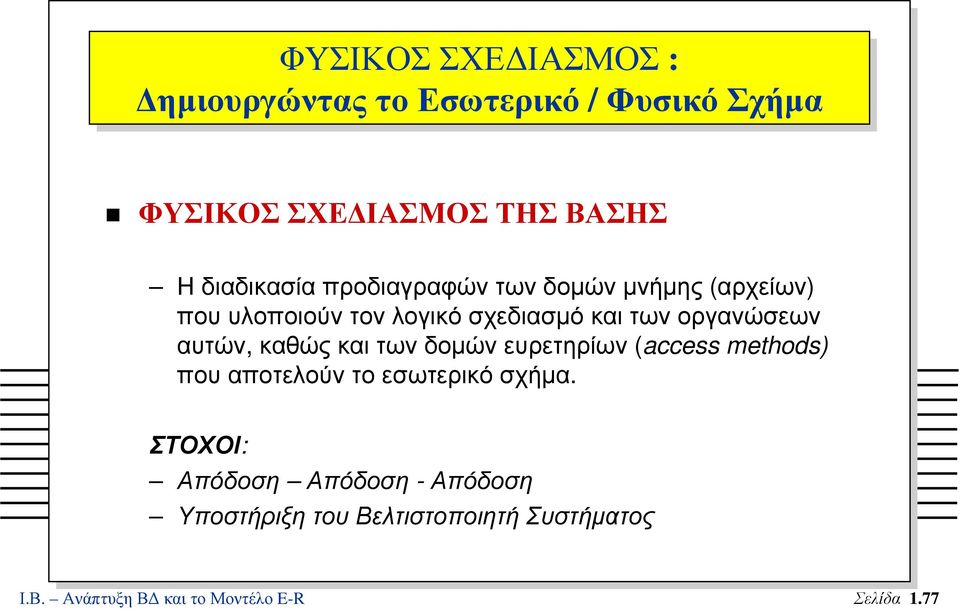 ΦΥΣΙΚΟΣ ΣΧΕΔΙΑΣΜΟΣ :
Δημιουργώντας το Εσωτερικό / Φυσικό Σχήμα

ΦΥΣΙΚΟΣ ΣΧΕΔΙΑΣΜΟΣ ΤΗΣ ΒΑΣΗΣ

– Η διαδικασία προδιαγραφών των δομών μνήμης (αρχείων) που υλοποιούν τον λογικό σχεδιασμό και των οργανώσεων αυτών, καθώς και των δομών ευρετηρίων (access methods) που αποτελούν το εσωτερικό σχήμα.

ΣΤΟΧΟΙ:
– Απόδοση – Απόδοση - Απόδοση
– Υποστήριξη του Βελτιστοποιητή Συστήματος

Ι.Β. – Ανάπτυξη ΒΔ και το Μοντέλο E-R

Σελίδα 1.77